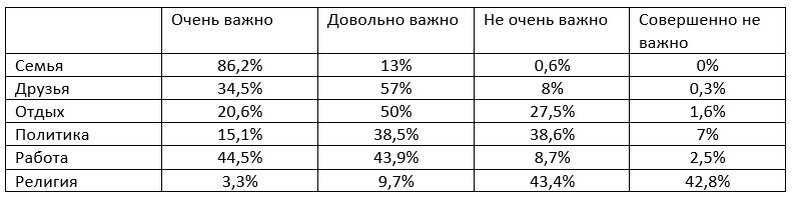 | | Очень важно | Довольно важно | Не очень важно | Совершенно не важно |
|---|---|---|---|---|
| Семья | 86,2% | 13% | 0,6% | 0% |
| Друзья | 34,5% | 57% | 8% | 0,3% |
| Отдых | 20,6% | 50% | 27,5% | 1,6% |
| Политика | 15,1% | 38,5% | 38,6% | 7% |
| Работа | 44,5% | 43,9% | 8,7% | 2,5% |
| Религия | 3,3% | 9,7% | 43,4% | 42,8% |